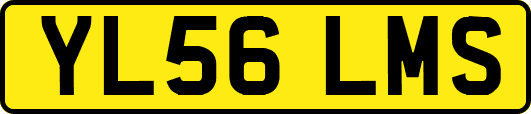 YL56 LMS